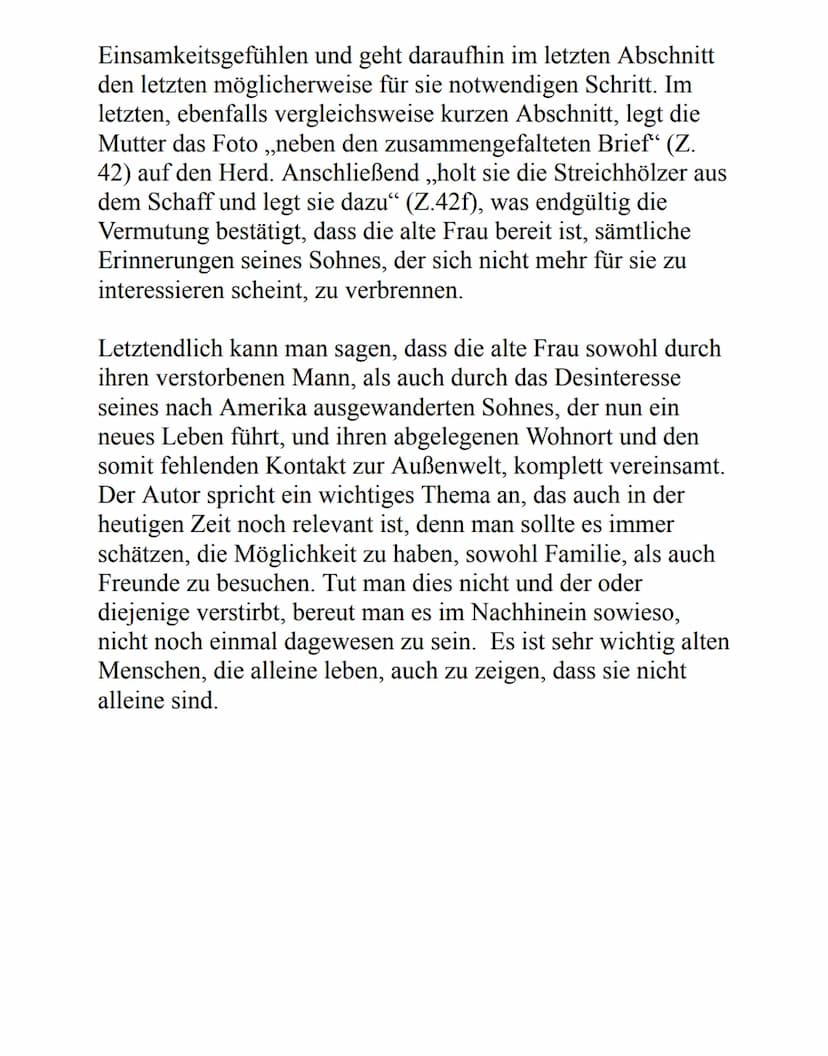 Einsamkeitsgefühlen und geht daraufhin im letzten Abschnitt den letzten möglicherweise für sie notwendigen Schritt. Im letzten, ebenfalls vergleichsweise kurzen Abschnitt, legt die Mutter das Foto „neben den zusammengefalteten Brief“ (Z. 42) auf den Herd. Anschließend „holt sie die Streichhölzer aus dem Schaff und legt sie dazu“ (Z.42f), was endgültig die Vermutung bestätigt, dass die alte Frau bereit ist, sämtliche Erinnerungen seines Sohnes, der sich nicht mehr für sie zu interessieren scheint, zu verbrennen.

Letztendlich kann man sagen, dass die alte Frau sowohl durch ihren verstorbenen Mann, als auch durch das Desinteresse seines nach Amerika ausgewanderten Sohnes, der nun ein neues Leben führt, und ihren abgelegenen Wohnort und den somit fehlenden Kontakt zur Außenwelt, komplett vereinsamt. Der Autor spricht ein wichtiges Thema an, das auch in der heutigen Zeit noch relevant ist, denn man sollte es immer schätzen, die Möglichkeit zu haben, sowohl Familie, als auch Freunde zu besuchen. Tut man dies nicht und der oder diejenige verstirbt, bereut man es im Nachhinein sowieso, nicht noch einmal dagewesen zu sein. Es ist sehr wichtig alten Menschen, die alleine leben, auch zu zeigen, dass sie nicht alleine sind.